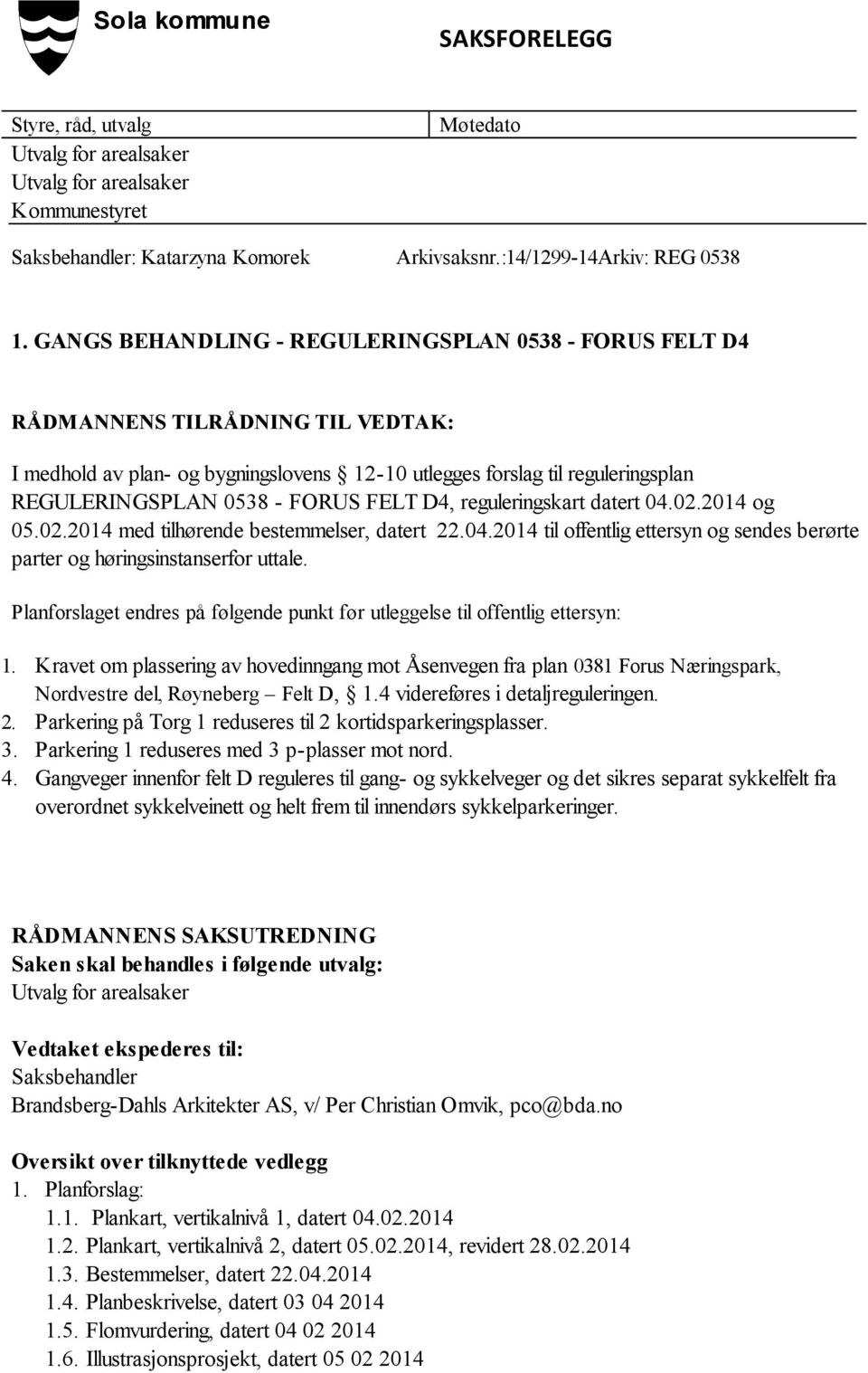 Sola kommune

SAKSFORELEGG

| Styre, råd, utvalg | Møtedato |
|---|---|
| Utvalg for arealsaker | |
| Utvalg for arealsaker | |
| Kommunestyret | |

Saksbehandler: Katarzyna Komorek Arkivsaksnr.:14/1299-14Arkiv: REG 0538

1. GANGS BEHANDLING - REGULERINGSPLAN 0538 - FORUS FELT D4

RÅDMANNENS TILRÅDNING TIL VEDTAK:

I medhold av plan- og bygningslovens § 12-10 utlegges forslag til reguleringsplan REGULERINGSPLAN 0538 - FORUS FELT D4, reguleringskart datert 04.02.2014 og 05.02.2014 med tilhørende bestemmelser, datert 22.04.2014 til offentlig ettersyn og sendes berørte parter og høringsinstanserfor uttale.

Planforslaget endres på følgende punkt før utleggelse til offentlig ettersyn:

1. Kravet om plassering av hovedinngang mot Åsenvegen fra plan 0381 Forus Næringspark, Nordvestre del, Røyneberg – Felt D, § 1.4 videreføres i detaljreguleringen.
2. Parkering på Torg 1 reduseres til 2 kortidsparkeringsplasser.
3. Parkering 1 reduseres med 3 p-plasser mot nord.
4. Gangveger innenfor felt D reguleres til gang- og sykkelveger og det sikres separat sykkelfelt fra overordnet sykkelveinett og helt frem til innendørs sykkelparkeringer.

RÅDMANNENS SAKSUTREDNING
Saken skal behandles i følgende utvalg:
Utvalg for arealsaker

Vedtaket ekspederes til:
Saksbehandler
Brandsberg-Dahls Arkitekter AS, v/ Per Christian Omvik, pco@bda.no

Oversikt over tilknyttede vedlegg
1. Planforslag:
1.1. Plankart, vertikalnivå 1, datert 04.02.2014
1.2. Plankart, vertikalnivå 2, datert 05.02.2014, revidert 28.02.2014
1.3. Bestemmelser, datert 22.04.2014
1.4. Planbeskrivelse, datert 03 04 2014
1.5. Flomvurdering, datert 04 02 2014
1.6. Illustrasjonsprosjekt, datert 05 02 2014